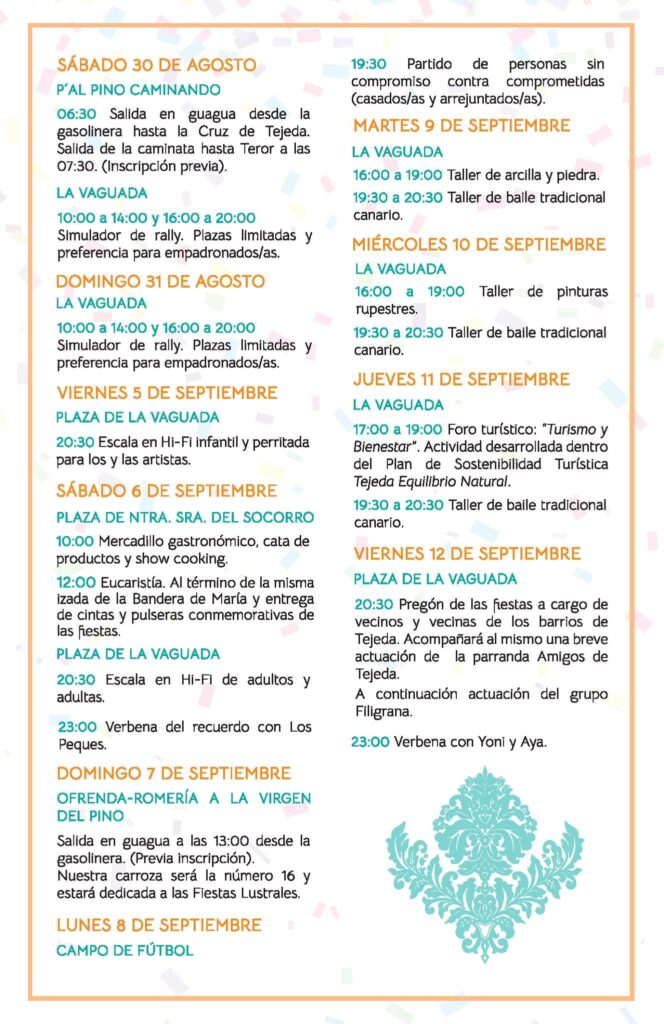 SÁBADO 30 DE AGOSTO

P'AL PINO CAMINANDO

06:30 Salida en guagua desde la gasolinera hasta la Cruz de Tejeda. Salida de la caminata hasta Teror a las 07:30. (Inscripción previa).

LA VAGUADA

10:00 a 14:00 y 16:00 a 20:00
Simulador de rally. Plazas limitadas y preferencia para empadronados/as.

DOMINGO 31 DE AGOSTO

LA VAGUADA

10:00 a 14:00 y 16:00 a 20:00
Simulador de rally. Plazas limitadas y preferencia para empadronados/as.

VIERNES 5 DE SEPTIEMBRE

PLAZA DE LA VAGUADA

20:30 Escala en Hi-Fi infantil y perritada para los y las artistas.

SÁBADO 6 DE SEPTIEMBRE

PLAZA DE NTRA. SRA. DEL SOCORRO

10:00 Mercadillo gastronómico, cata de productos y show cooking.

12:00 Eucaristía. Al término de la misma izada de la Bandera de María y entrega de cintas y pulseras conmemorativas de las fiestas.

PLAZA DE LA VAGUADA

20:30 Escala en Hi-Fi de adultos y adultas.

23:00 Verbena del recuerdo con Los Peques.

DOMINGO 7 DE SEPTIEMBRE

OFRENDA-ROMERÍA A LA VIRGEN DEL PINO

Salida en guagua a las 13:00 desde la gasolinera. (Previa inscripción).
Nuestra carroza será la número 16 y estará dedicada a las Fiestas Lustrales.

LUNES 8 DE SEPTIEMBRE

CAMPO DE FÚTBOL

19:30 Partido de personas sin compromiso contra comprometidas (casados/as y arrejuntados/as).

MARTES 9 DE SEPTIEMBRE

LA VAGUADA

16:00 a 19:00 Taller de arcilla y piedra.

19:30 a 20:30 Taller de baile tradicional canario.

MIÉRCOLES 10 DE SEPTIEMBRE

LA VAGUADA

16:00 a 19:00 Taller de pinturas rupestres.

19:30 a 20:30 Taller de baile tradicional canario.

JUEVES 11 DE SEPTIEMBRE

LA VAGUADA

17:00 a 19:00 Foro turístico: "Turismo y Bienestar". Actividad desarrollada dentro del Plan de Sostenibilidad Turística Tejeda Equilibrio Natural.

19:30 a 20:30 Taller de baile tradicional canario.

VIERNES 12 DE SEPTIEMBRE

PLAZA DE LA VAGUADA

20:30 Pregón de las fiestas a cargo de vecinos y vecinas de los barrios de Tejeda. Acompañará al mismo una breve actuación de la parranda Amigos de Tejeda.
A continuación actuación del grupo Filigrana.

23:00 Verbena con Yoni y Aya.